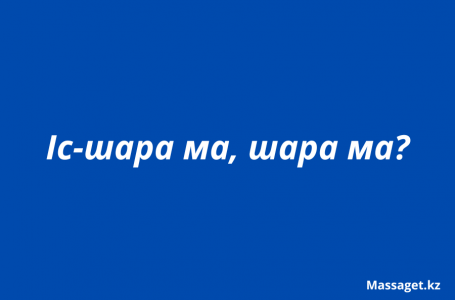 Іс-шара ма, шара ма?

Massaget.kz